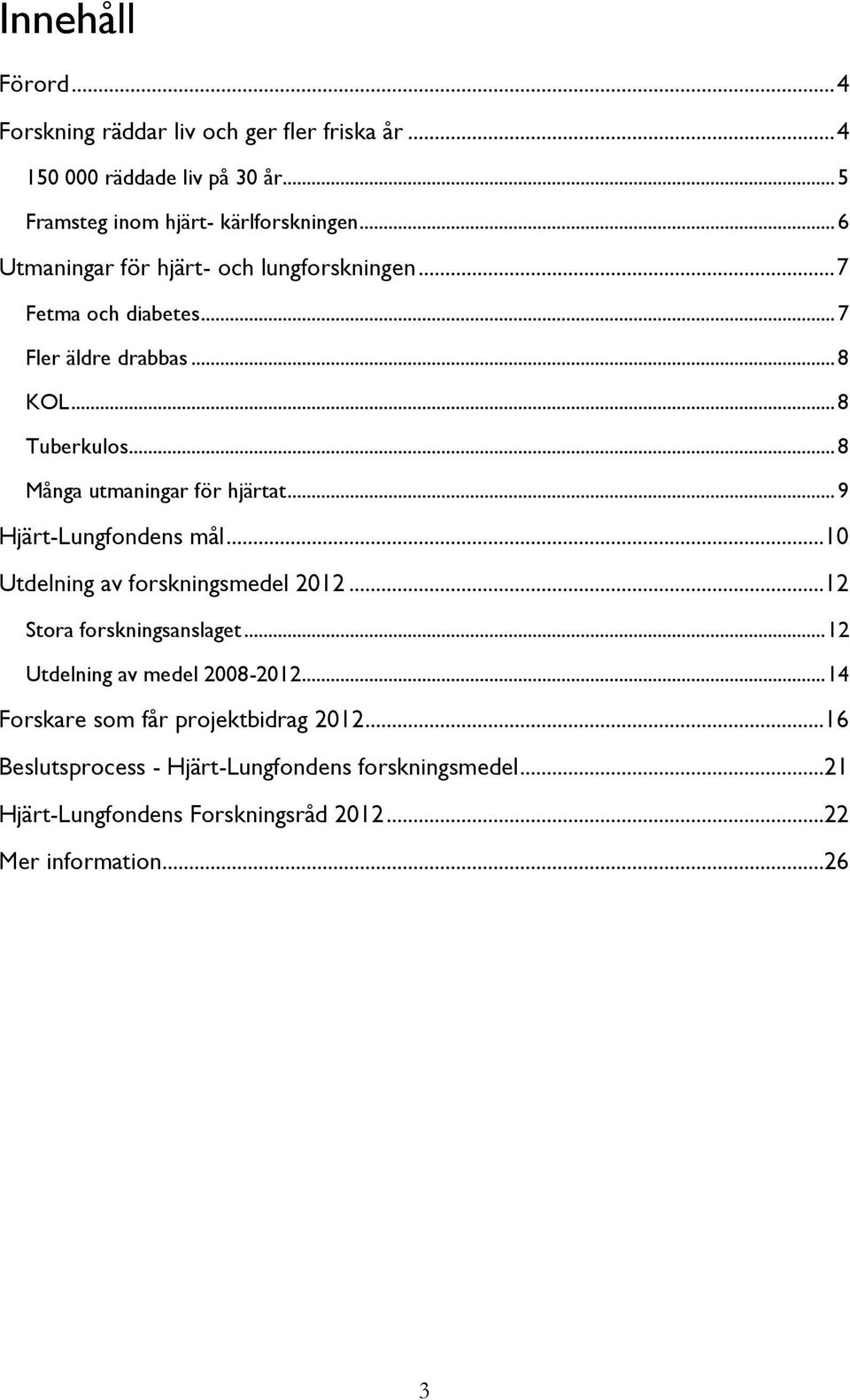 Innehåll

Förord ... 4
Forskning räddar liv och ger fler friska år ... 4
150 000 räddade liv på 30 år ... 5
Framsteg inom hjärt- kärlforskningen ... 6
Utmaningar för hjärt- och lungforskningen ... 7
Fetma och diabetes ... 7
Fler äldre drabbas ... 8
KOL ... 8
Tuberkulos ... 8
Många utmaningar för hjärtat ... 9
Hjärt-Lungfondens mål ... 10
Utdelning av forskningsmedel 2012 ... 12
Stora forskningsanslaget ... 12
Utdelning av medel 2008-2012 ... 14
Forskare som får projektbidrag 2012 ... 16
Beslutsprocess - Hjärt-Lungfondens forskningsmedel ... 21
Hjärt-Lungfondens Forskningsråd 2012 ... 22
Mer information ... 26

3